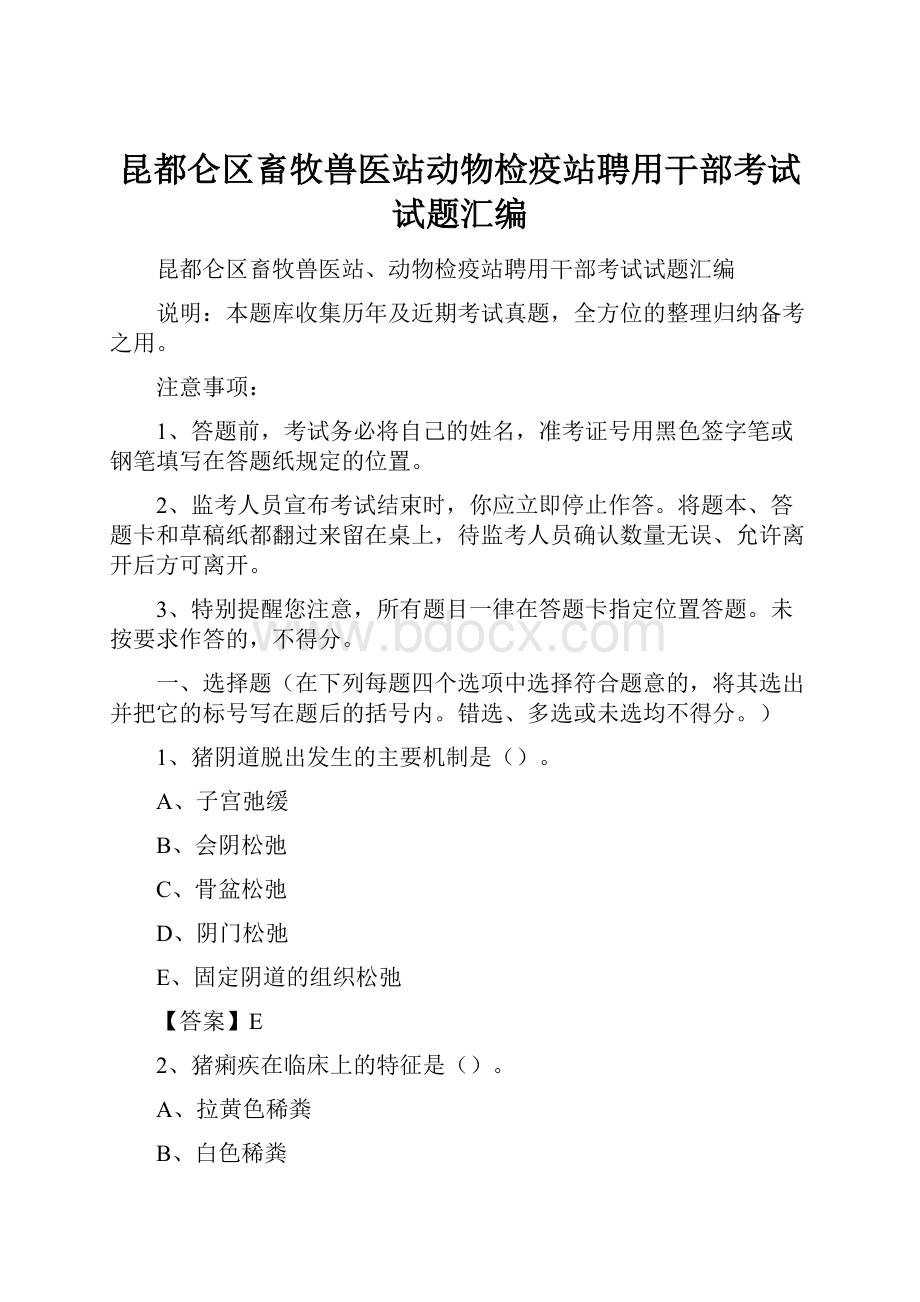 昆都仑区畜牧兽医站动物检疫站聘用干部考试试题汇编

昆都仑区畜牧兽医站、动物检疫站聘用干部考试试题汇编

说明：本题库收集历年及近期考试真题，全方位的整理归纳备考之用。

注意事项：

1、答题前，考试务必将自己的姓名，准考证号用黑色签字笔或钢笔填写在答题纸规定的位置。

2、监考人员宣布考试结束时，你应立即停止作答。将题本、答题卡和草稿纸都翻过来留在桌上，待监考人员确认数量无误、允许离开后方可离开。

3、特别提醒您注意，所有题目一律在答题卡指定位置答题。未按要求作答的，不得分。

www.bdocx.com

一、选择题（在下列每题四个选项中选择符合题意的，将其选出并把它的标号写在题后的括号内。错选、多选或未选均不得分。）

1、猪阴道脱出发生的主要机制是（）。

A、子宫弛缓

B、会阴松弛

C、骨盆松弛

D、阴门松弛

E、固定阴道的组织松弛

【答案】E

2、猪痢疾在临床上的特征是（）。

A、拉黄色稀粪

B、白色稀粪